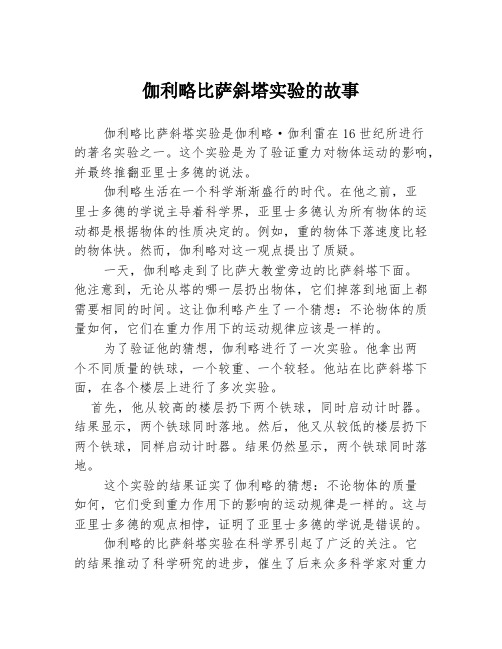 伽利略比萨斜塔实验的故事

伽利略比萨斜塔实验是伽利略·伽利雷在16世纪所进行的著名实验之一。这个实验是为了验证重力对物体运动的影响，并最终推翻亚里士多德的说法。

伽利略生活在一个科学渐渐盛行的时代。在他之前，亚里士多德的学说主导着科学界，亚里士多德认为所有物体的运动都是根据物体的性质决定的。例如，重的物体下落速度比轻的物体快。然而，伽利略对这一观点提出了质疑。

一天，伽利略走到了比萨大教堂旁边的比萨斜塔下面。他注意到，无论从塔的哪一层扔出物体，它们掉落到地面上都需要相同的时间。这让伽利略产生了一个猜想：不论物体的质量如何，它们在重力作用下的运动规律应该是一样的。

为了验证他的猜想，伽利略进行了一次实验。他拿出两个不同质量的铁球，一个较重、一个较轻。他站在比萨斜塔下面，在各个楼层上进行了多次实验。

首先，他从较高的楼层扔下两个铁球，同时启动计时器。结果显示，两个铁球同时落地。然后，他又从较低的楼层扔下两个铁球，同样启动计时器。结果仍然显示，两个铁球同时落地。

这个实验的结果证实了伽利略的猜想：不论物体的质量如何，它们受到重力作用下的影响的运动规律是一样的。这与亚里士多德的观点相悖，证明了亚里士多德的学说是错误的。

伽利略的比萨斜塔实验在科学界引起了广泛的关注。它的结果推动了科学研究的进步，催生了后来众多科学家对重力